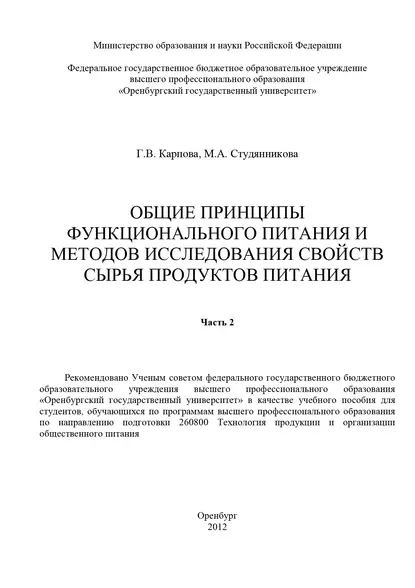 Министерство образования и науки Российской Федерации

Федеральное государственное бюджетное образовательное учреждение высшего профессионального образования «Оренбургский государственный университет»

Г.В. Карпова, М.А. Студянникова

ОБЩИЕ ПРИНЦИПЫ ФУНКЦИОНАЛЬНОГО ПИТАНИЯ И МЕТОДОВ ИССЛЕДОВАНИЯ СВОЙСТВ СЫРЬЯ ПРОДУКТОВ ПИТАНИЯ

Часть 2

Рекомендовано Ученым советом федерального государственного бюджетного образовательного учреждения высшего профессионального образования «Оренбургский государственный университет» в качестве учебного пособия для студентов, обучающихся по программам высшего профессионального образования по направлению подготовки 260800 Технология продукции и организации общественного питания

Оренбург
2012